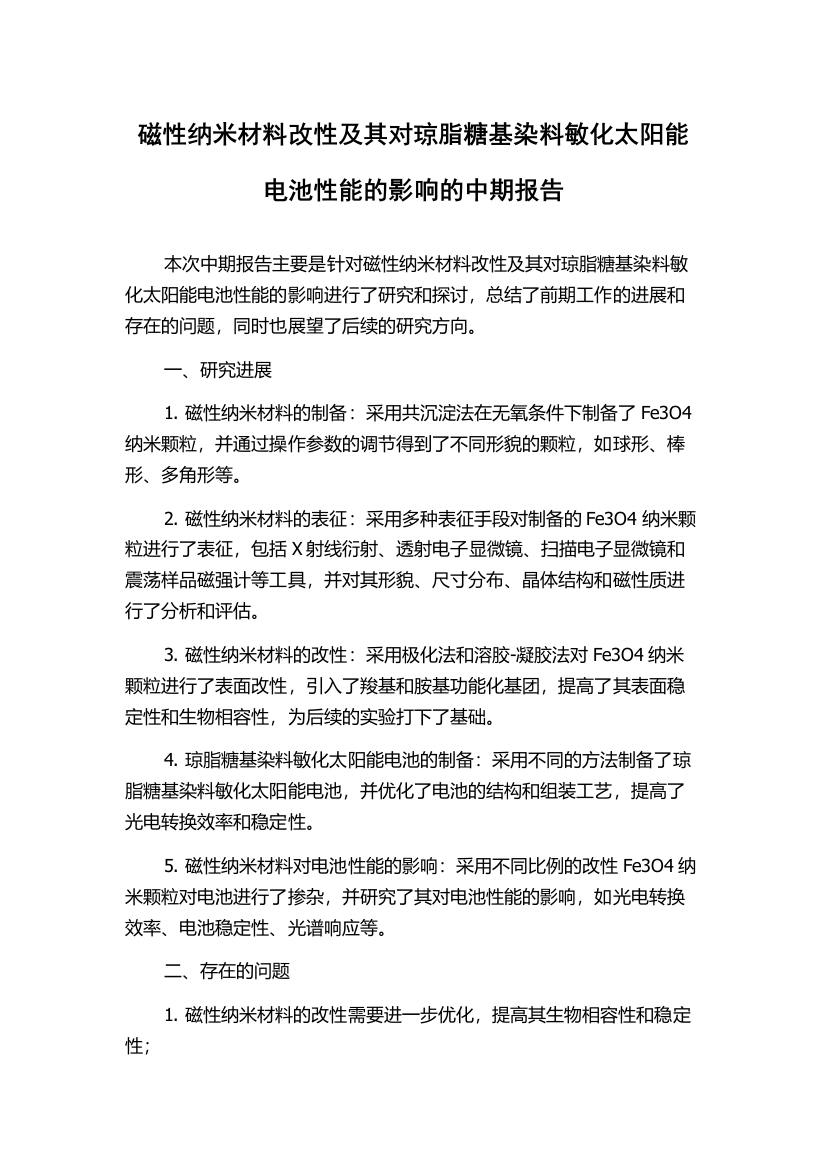 磁性纳米材料改性及其对琼脂糖基染料敏化太阳能电池性能的影响的中期报告

本次中期报告主要是针对磁性纳米材料改性及其对琼脂糖基染料敏化太阳能电池性能的影响进行了研究和探讨，总结了前期工作的进展和存在的问题，同时也展望了后续的研究方向。

一、研究进展

1. 磁性纳米材料的制备：采用共沉淀法在无氧条件下制备了 Fe3O4 纳米颗粒，并通过操作参数的调节得到了不同形貌的颗粒，如球形、棒形、多角形等。

2. 磁性纳米材料的表征：采用多种表征手段对制备的 Fe3O4 纳米颗粒进行了表征，包括 X 射线衍射、透射电子显微镜、扫描电子显微镜和震荡样品磁强计等工具，并对其形貌、尺寸分布、晶体结构和磁性质进行了分析和评估。

3. 磁性纳米材料的改性：采用极化法和溶胶-凝胶法对 Fe3O4 纳米颗粒进行了表面改性，引入了羧基和胺基功能化基团，提高了其表面稳定性和生物相容性，为后续的实验打下了基础。

4. 琼脂糖基染料敏化太阳能电池的制备：采用不同的方法制备了琼脂糖基染料敏化太阳能电池，并优化了电池的结构和组装工艺，提高了光电转换效率和稳定性。

5. 磁性纳米材料对电池性能的影响：采用不同比例的改性 Fe3O4 纳米颗粒对电池进行了掺杂，并研究了其对电池性能的影响，如光电转换效率、电池稳定性、光谱响应等。

二、存在的问题

1. 磁性纳米材料的改性需要进一步优化，提高其生物相容性和稳定性；